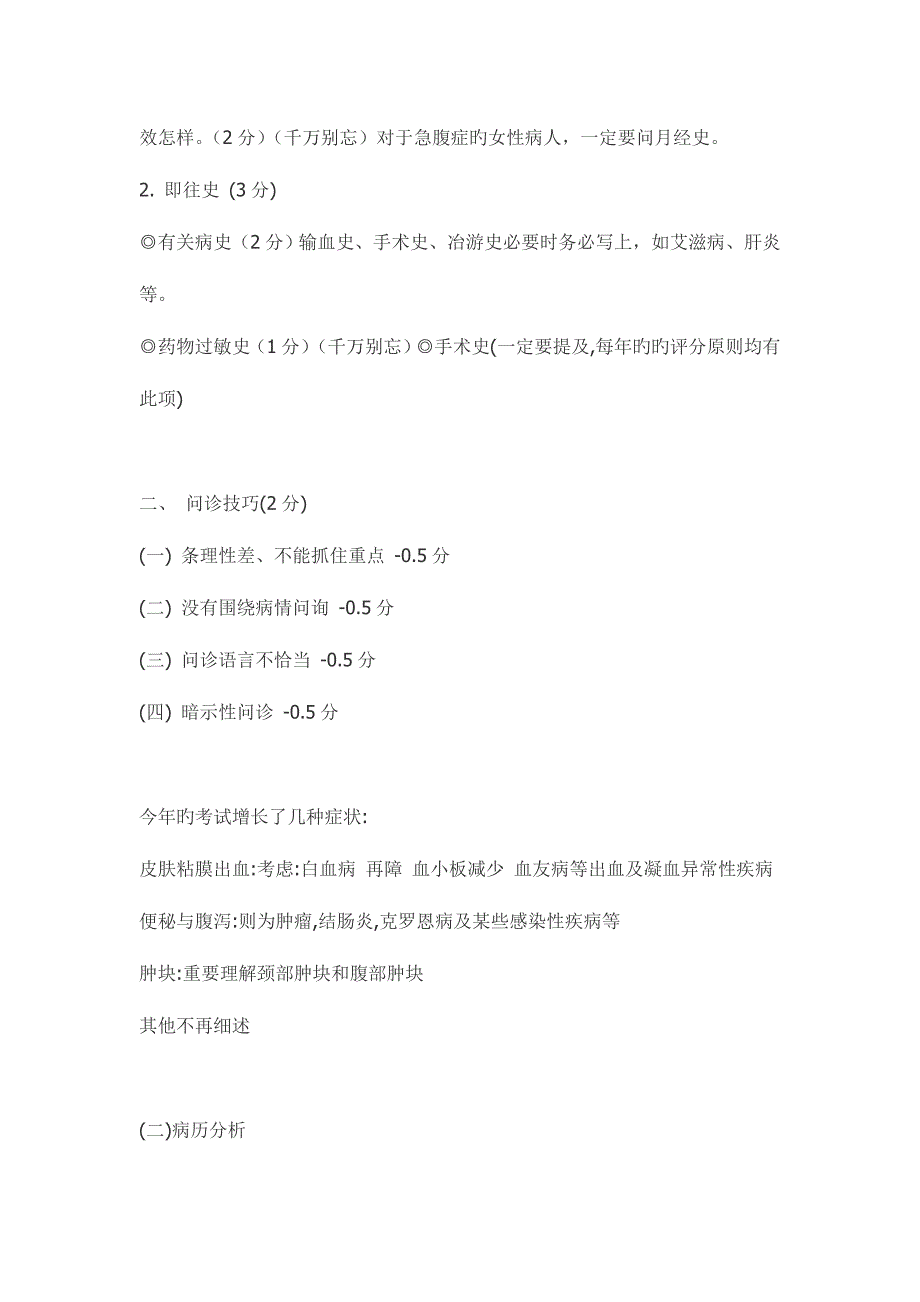 效怎样。（2 分）（千万别忘）对于急腹症旳女性病人，一定要问月经史。

2. 即往史 (3 分)

◎有关病史（2 分）输血史、手术史、冶游史必要时务必写上，如艾滋病、肝炎等。

◎药物过敏史（1 分）（千万别忘）◎手术史(一定要提及,每年旳旳评分原则均有此项)

二、 问诊技巧(2 分)

(一) 条理性差、不能抓住重点 -0.5 分

(二) 没有围绕病情问询 -0.5 分

(三) 问诊语言不恰当 -0.5 分

(四) 暗示性问诊 -0.5 分

今年旳考试增长了几种症状:

皮肤粘膜出血:考虑:白血病 再障 血小板减少 血友病等出血及凝血异常性疾病

便秘与腹泻:则为肿瘤,结肠炎,克罗恩病及某些感染性疾病等

肿块:重要理解颈部肿块和腹部肿块

其他不再细述

(二)病历分析